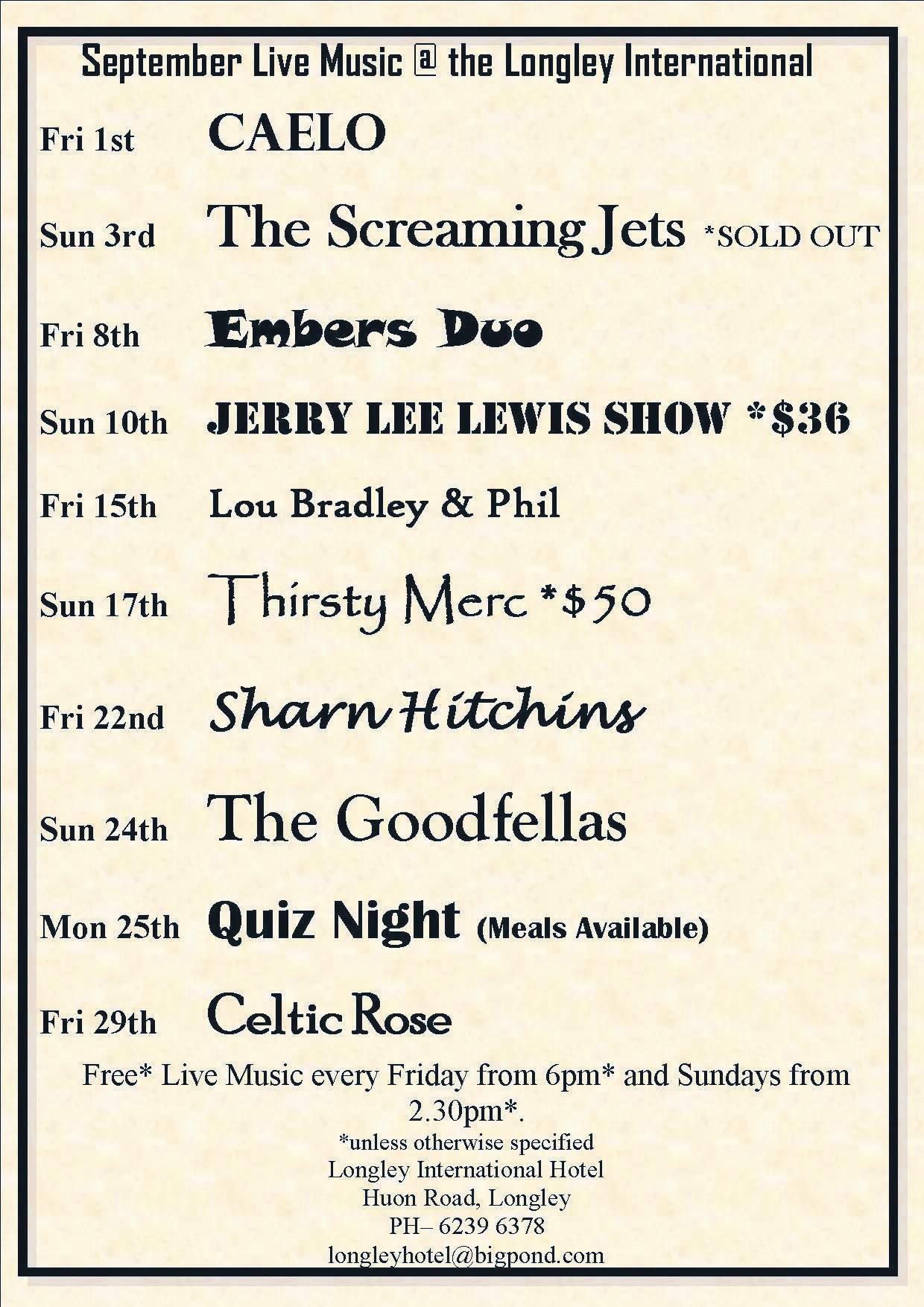 September Live Music @ the Longley International

Fri 1st CAELO

Sun 3rd The Screaming Jets *SOLD OUT

Fri 8th Embers Duo

Sun 10th JERRY LEE LEWIS SHOW *$36

Fri 15th Lou Bradley & Phil

Sun 17th Thirsty Merc *$50

Fri 22nd Sharn Hitchins

Sun 24th The Goodfellas

Mon 25th Quiz Night (Meals Available)

Fri 29th Celtic Rose

Free* Live Music every Friday from 6pm* and Sundays from 2.30pm*.

*unless otherwise specified
Longley International Hotel
Huon Road, Longley
PH– 6239 6378
longleyhotel@bigpond.com